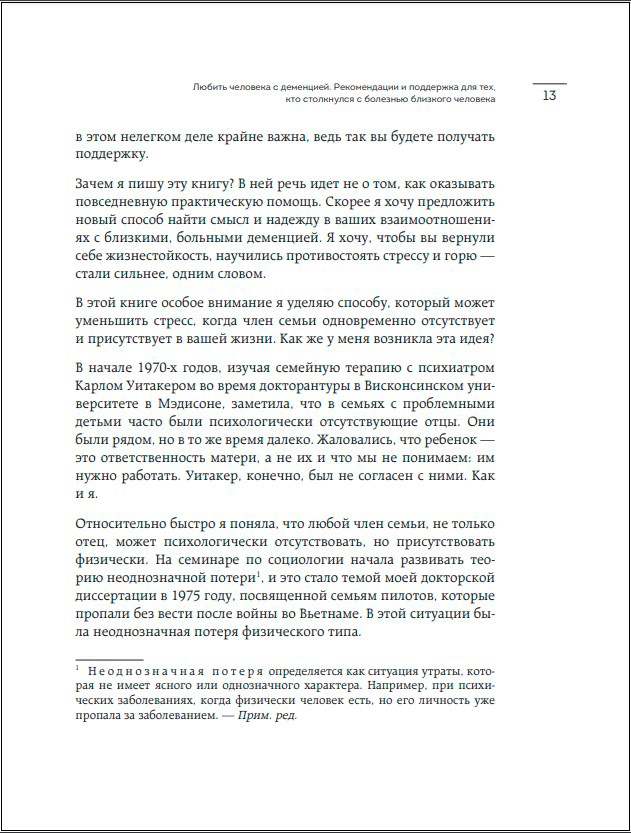 Любить человека с деменцией. Рекомендации и поддержка для тех, кто столкнулся с болезнью близкого человека

13

в этом нелегком деле крайне важна, ведь так вы будете получать поддержку.

Зачем я пишу эту книгу? В ней речь идет не о том, как оказывать повседневную практическую помощь. Скорее я хочу предложить новый способ найти смысл и надежду в ваших взаимоотношениях с близкими, больными деменцией. Я хочу, чтобы вы вернули себе жизнестойкость, научились противостоять стрессу и горю — стали сильнее, одним словом.

В этой книге особое внимание я уделяю способу, который может уменьшить стресс, когда член семьи одновременно отсутствует и присутствует в вашей жизни. Как же у меня возникла эта идея?

В начале 1970-х годов, изучая семейную терапию с психиатром Карлом Уитакером во время докторантуры в Висконсинском университете в Мэдисоне, заметила, что в семьях с проблемными детьми часто были психологически отсутствующие отцы. Они были рядом, но в то же время далеко. Жаловались, что ребенок — это ответственность матери, а не их и что мы не понимаем: им нужно работать. Уитакер, конечно, был не согласен с ними. Как и я.

Относительно быстро я поняла, что любой член семьи, не только отец, может психологически отсутствовать, но присутствовать физически. На семинаре по социологии начала развивать теорию неоднозначной потери$^1$, и это стало темой моей докторской диссертации в 1975 году, посвященной семьям пилотов, которые пропали без вести после войны во Вьетнаме. В этой ситуации была неоднозначная потеря физического типа.

$^1$ Неоднозначная потеря определяется как ситуация утраты, которая не имеет ясного или однозначного характера. Например, при психических заболеваниях, когда физически человек есть, но его личность уже пропала за заболеванием. — Прим. ред.